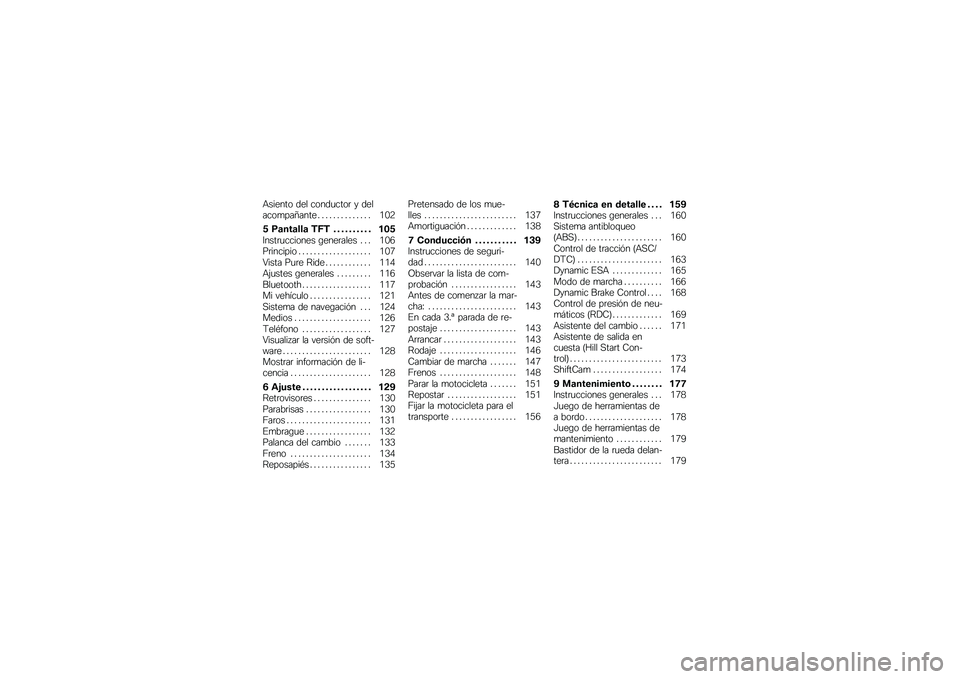 Asiento del conductor y del acompañante . . . . . . . . . . . . . . 102

5 Pantalla TFT . . . . . . . . . . 105
Instrucciones generales . . . 106
Principio . . . . . . . . . . . . . . . . . . . 107
Vista Pure Ride . . . . . . . . . . . . 114
Ajustes generales . . . . . . . . . 116
Bluetooth . . . . . . . . . . . . . . . . . . 117
Mi vehículo . . . . . . . . . . . . . . . . 121
Sistema de navegación . . . 124
Medios . . . . . . . . . . . . . . . . . . . . 126
Teléfono . . . . . . . . . . . . . . . . . . 127
Visualizar la versión de software . . . . . . . . . . . . . . . . . . . . . . . 128
Mostrar información de licencia . . . . . . . . . . . . . . . . . . . . . 128

6 Ajuste . . . . . . . . . . . . . . . . . . 129
Retrovisores . . . . . . . . . . . . . . . 130
Parabrisas . . . . . . . . . . . . . . . . . 130
Faros . . . . . . . . . . . . . . . . . . . . . . 131
Embrague . . . . . . . . . . . . . . . . . 132
Palanca del cambio . . . . . . . 133
Freno . . . . . . . . . . . . . . . . . . . . . 134
Reposapiés . . . . . . . . . . . . . . . . 135

Pretensado de los muelles . . . . . . . . . . . . . . . . . . . . . . . . 137
Amortiguación . . . . . . . . . . . . . 138

7 Conducción . . . . . . . . . . . 139
Instrucciones de seguridad . . . . . . . . . . . . . . . . . . . . . . . . 140
Observar la lista de comprobación . . . . . . . . . . . . . . . . . 143
Antes de comenzar la marcha: . . . . . . . . . . . . . . . . . . . . . . . 143
En cada 3.ª parada de repostaje . . . . . . . . . . . . . . . . . . . . 143
Arrancar . . . . . . . . . . . . . . . . . . . 143
Rodaje . . . . . . . . . . . . . . . . . . . . 146
Cambiar de marcha . . . . . . . 147
Frenos . . . . . . . . . . . . . . . . . . . . 148
Parar la motocicleta . . . . . . . 151
Repostar . . . . . . . . . . . . . . . . . . 151
Fijar la motocicleta para el transporte . . . . . . . . . . . . . . . . . 156

8 Técnica en detalle . . . . 159
Instrucciones generales . . . 160
Sistema antibloqueo (ABS) . . . . . . . . . . . . . . . . . . . . . . 160
Control de tracción (ASC/DTC) . . . . . . . . . . . . . . . . . . . . . . 163
Dynamic ESA . . . . . . . . . . . . . 165
Modo de marcha . . . . . . . . . . 166
Dynamic Brake Control . . . . 168
Control de presión de neumáticos (RDC) . . . . . . . . . . . . . 169
Asistente del cambio . . . . . . 171
Asistente de salida en cuesta (Hill Start Control) . . . . . . . . . . . . . . . . . . . . . . . . 173
ShiftCam . . . . . . . . . . . . . . . . . . 174

9 Mantenimiento . . . . . . . . 177
Instrucciones generales . . . 178
Juego de herramientas de a bordo . . . . . . . . . . . . . . . . . . . . 178
Juego de herramientas de mantenimiento . . . . . . . . . . . . 179
Bastidor de la rueda delantera . . . . . . . . . . . . . . . . . . . . . . . . 179

carmanualsonline.info